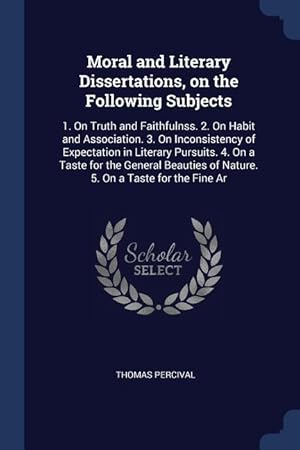 Moral and Literary Dissertations, on the Following Subjects

1. On Truth and Faithfulnss. 2. On Habit and Association. 3. On Inconsistency of Expectation in Literary Pursuits. 4. On a Taste for the General Beauties of Nature. 5. On a Taste for the Fine Ar

Scholar SELECT

THOMAS PERCIVAL